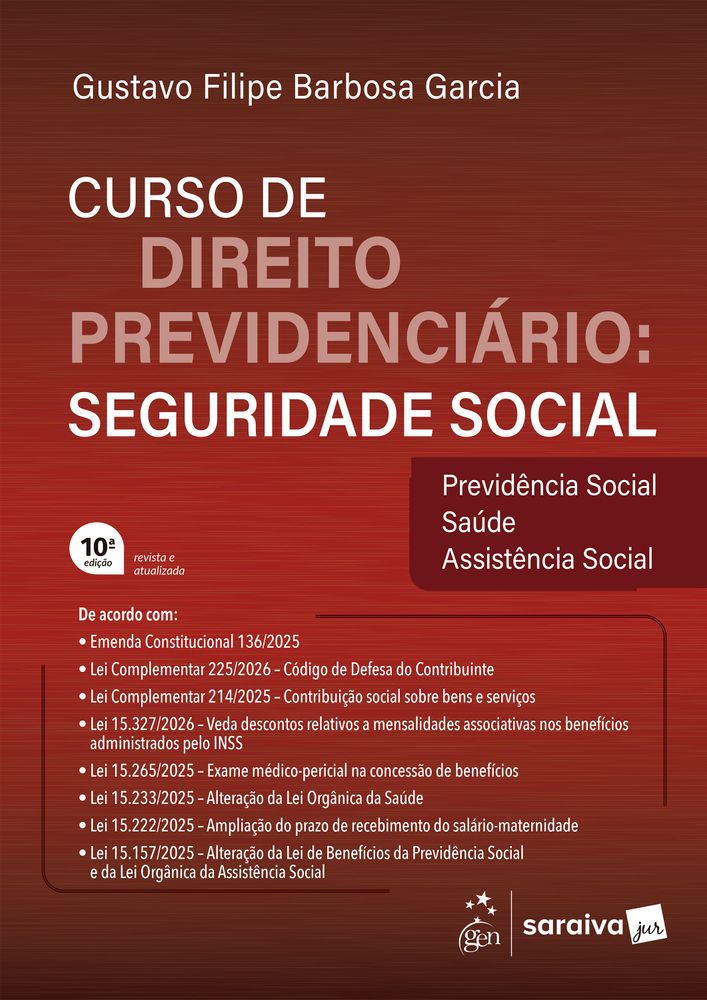 Gustavo Filipe Barbosa Garcia

CURSO DE
DIREITO
PREVIDENCIÁRIO:
SEGURIDADE SOCIAL

Previdência Social
Saúde
Assistência Social

10ª edição
revista e atualizada

De acordo com:
• Emenda Constitucional 136/2025
• Lei Complementar 225/2026 – Código de Defesa do Contribuinte
• Lei Complementar 214/2025 – Contribuição social sobre bens e serviços
• Lei 15.327/2026 – Veda descontos relativos a mensalidades associativas nos benefícios administrados pelo INSS
• Lei 15.265/2025 – Exame médico-pericial na concessão de benefícios
• Lei 15.233/2025 – Alteração da Lei Orgânica da Saúde
• Lei 15.222/2025 – Ampliação do prazo de recebimento do salário-maternidade
• Lei 15.157/2025 – Alteração da Lei de Benefícios da Previdência Social e da Lei Orgânica da Assistência Social

gen
saraiva jur